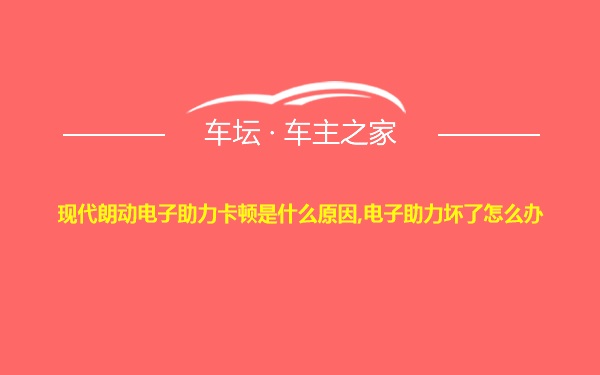 车坛 · 车主之家

现代朗动电子助力卡顿是什么原因,电子助力坏了怎么办